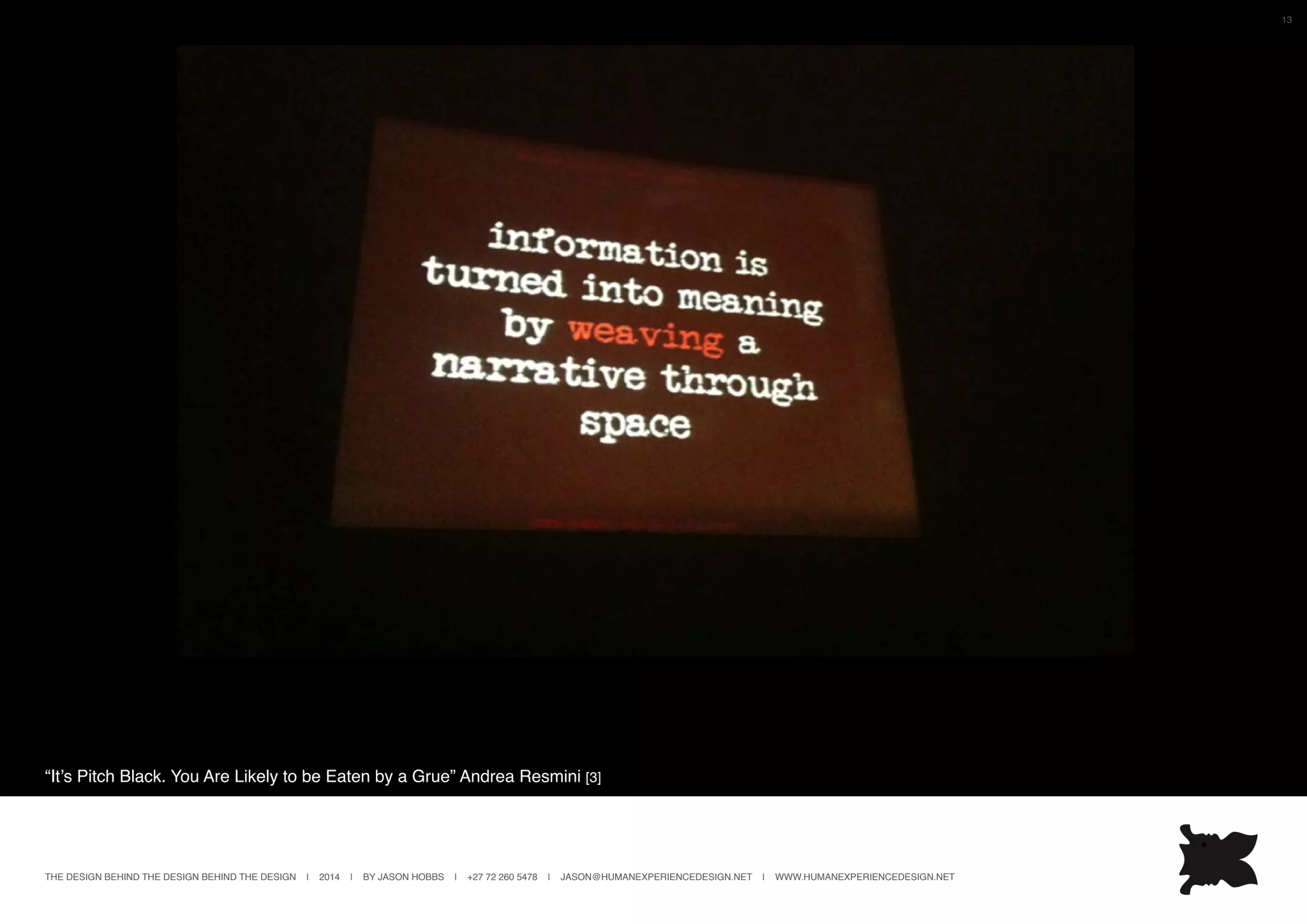 13

information is turned into meaning by weaving a narrative through space

“It’s Pitch Black. You Are Likely to be Eaten by a Grue” Andrea Resmini [3]

THE DESIGN BEHIND THE DESIGN BEHIND THE DESIGN I 2014 I BY JASON HOBBS I +27 72 260 5478 I JASON@HUMANEXPERIENCEDESIGN.NET I WWW.HUMANEXPERIENCEDESIGN.NET